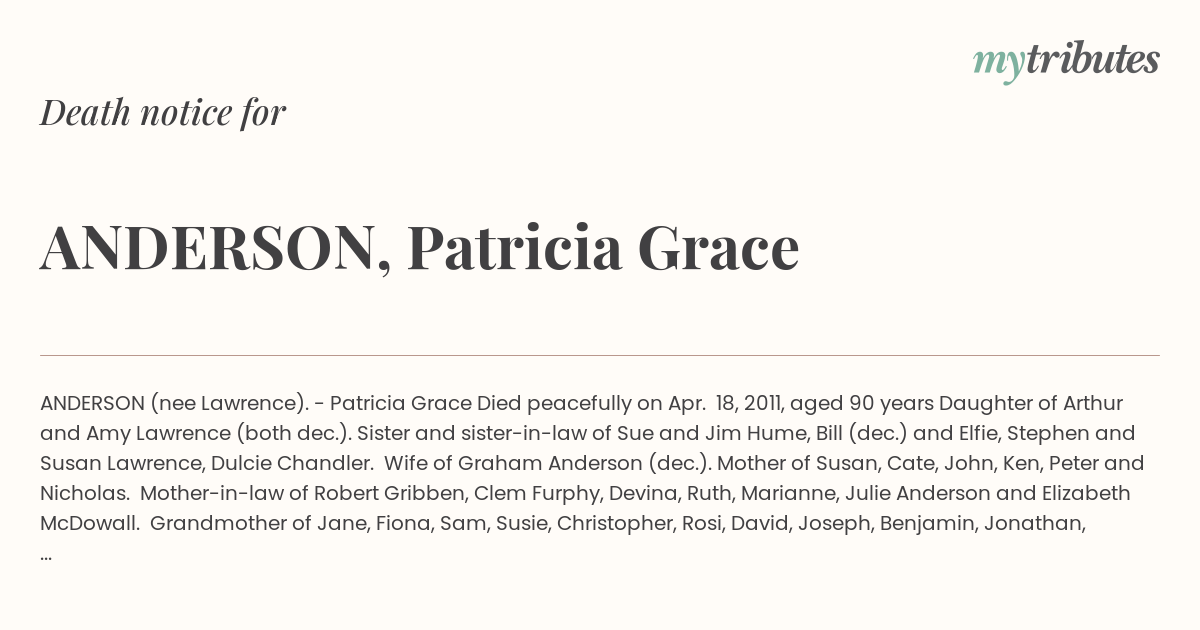 mytributes

Death notice for

ANDERSON, Patricia Grace

ANDERSON (nee Lawrence). - Patricia Grace Died peacefully on Apr. 18, 2011, aged 90 years Daughter of Arthur and Amy Lawrence (both dec.). Sister and sister-in-law of Sue and Jim Hume, Bill (dec.) and Elfie, Stephen and Susan Lawrence, Dulcie Chandler. Wife of Graham Anderson (dec.). Mother of Susan, Cate, John, Ken, Peter and Nicholas. Mother-in-law of Robert Gribben, Clem Furphy, Devina, Ruth, Marianne, Julie Anderson and Elizabeth McDowall. Grandmother of Jane, Fiona, Sam, Susie, Christopher, Rosi, David, Joseph, Benjamin, Jonathan, ...